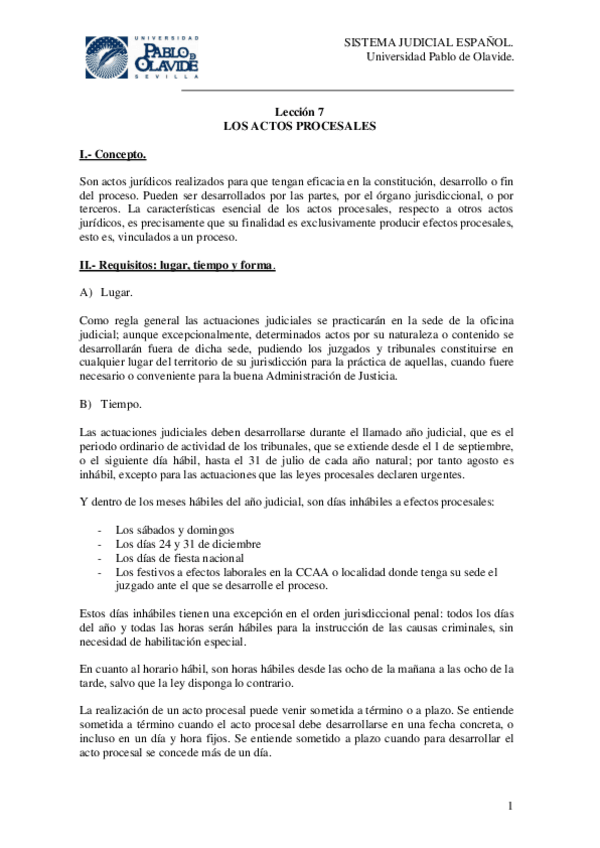 UNIVERSIDAD
PABLO DE OLAVIDE
SEVILLA

SISTEMA JUDICIAL ESPAÑOL.
Universidad Pablo de Olavide.

Lección 7
LOS ACTOS PROCESALES

I.- Concepto.

Son actos jurídicos realizados para que tengan eficacia en la constitución, desarrollo o fin del proceso. Pueden ser desarrollados por las partes, por el órgano jurisdiccional, o por terceros. La características esencial de los actos procesales, respecto a otros actos jurídicos, es precisamente que su finalidad es exclusivamente producir efectos procesales, esto es, vinculados a un proceso.

II.- Requisitos: lugar, tiempo y forma.

A) Lugar.

Como regla general las actuaciones judiciales se practicarán en la sede de la oficina judicial; aunque excepcionalmente, determinados actos por su naturaleza o contenido se desarrollarán fuera de dicha sede, pudiendo los juzgados y tribunales constituirse en cualquier lugar del territorio de su jurisdicción para la práctica de aquellas, cuando fuere necesario o conveniente para la buena Administración de Justicia.

B) Tiempo.

Las actuaciones judiciales deben desarrollarse durante el llamado año judicial, que es el periodo ordinario de actividad de los tribunales, que se extiende desde el 1 de septiembre, o el siguiente día hábil, hasta el 31 de julio de cada año natural; por tanto agosto es inhábil, excepto para las actuaciones que las leyes procesales declaren urgentes.

Y dentro de los meses hábiles del año judicial, son días inhábiles a efectos procesales:

- Los sábados y domingos
- Los días 24 y 31 de diciembre
- Los días de fiesta nacional
- Los festivos a efectos laborales en la CCAA o localidad donde tenga su sede el juzgado ante el que se desarrolle el proceso.

Estos días inhábiles tienen una excepción en el orden jurisdiccional penal: todos los días del año y todas las horas serán hábiles para la instrucción de las causas criminales, sin necesidad de habilitación especial.

En cuanto al horario hábil, son horas hábiles desde las ocho de la mañana a las ocho de la tarde, salvo que la ley disponga lo contrario.

La realización de un acto procesal puede venir sometida a término o a plazo. Se entiende sometida a término cuando el acto procesal debe desarrollarse en una fecha concreta, o incluso en un día y hora fijos. Se entiende sometido a plazo cuando para desarrollar el acto procesal se concede más de un día.

1